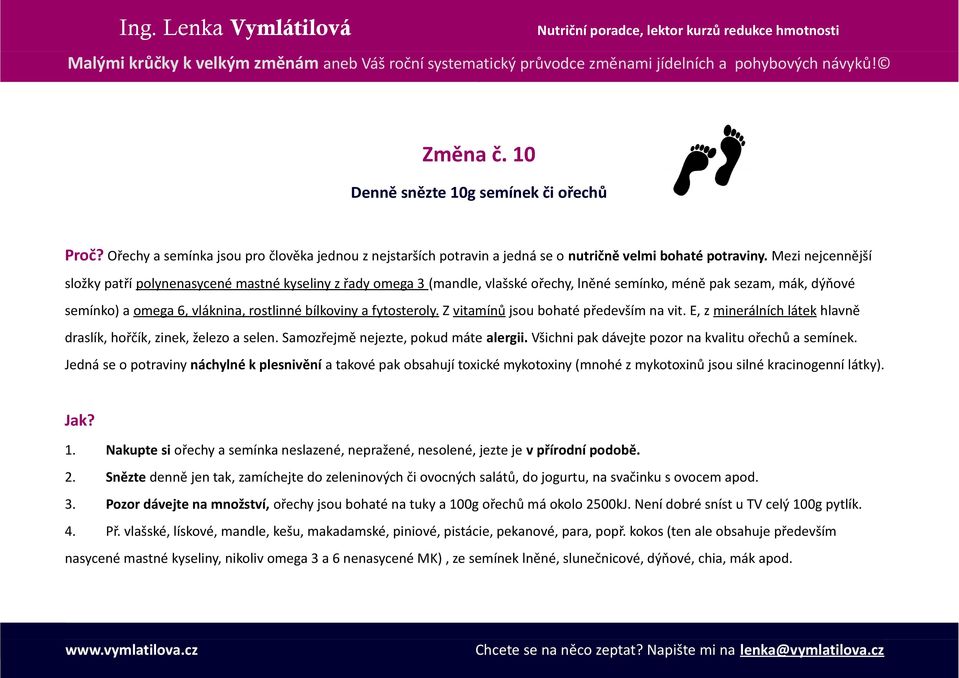 Ing. Lenka Vymlátilová

Nutriční poradce, lektor kurzů redukce hmotnosti

Malými krůčky k velkým změnám aneb Váš roční systematický průvodce změnami jídelních a pohybových návyků!©

Změna č. 10

Denně snězte 10g semínek či ořechů

Proč? Ořechy a semínka jsou pro člověka jednou z nejstarších potravin a jedná se o nutričně velmi bohaté potraviny. Mezi nejcennější složky patří polynenasycené mastné kyseliny z řady omega 3 (mandle, vlašské ořechy, lněné semínko, méně pak sezam, mák, dýňové semínko) a omega 6, vláknina, rostlinné bílkoviny a fytosteroly. Z vitamínů jsou bohaté především na vit. E, z minerálních látek hlavně draslík, hořčík, zinek, železo a selen. Samozřejmě nejezte, pokud máte alergii. Všichni pak dávejte pozor na kvalitu ořechů a semínek. Jedná se o potraviny náchylné k plesnivění a takové pak obsahují toxické mykotoxiny (mnohé z mykotoxinů jsou silné kracinogenní látky).

Jak?

1. Nakupte si ořechy a semínka neslazené, nepražené, nesolené, jezte je v přírodní podobě.

2. Snězte denně jen tak, zamíchejte do zeleninových či ovocných salátů, do jogurtu, na svačinku s ovocem apod.

3. Pozor dávejte na množství, ořechy jsou bohaté na tuky a 100g ořechů má okolo 2500kJ. Není dobré sníst u TV celý 100g pytlík.

4. Př. vlašské, lískové, mandle, kešu, makadamské, piniové, pistácie, pekanové, para, popř. kokos (ten ale obsahuje především nasycené mastné kyseliny, nikoliv omega 3 a 6 nenasycené MK) , ze semínek lněné, slunečnicové, dýňové, chia, mák apod.

www.vymlatilova.cz

Chcete se na něco zeptat? Napište mi na lenka@vymlatilova.cz